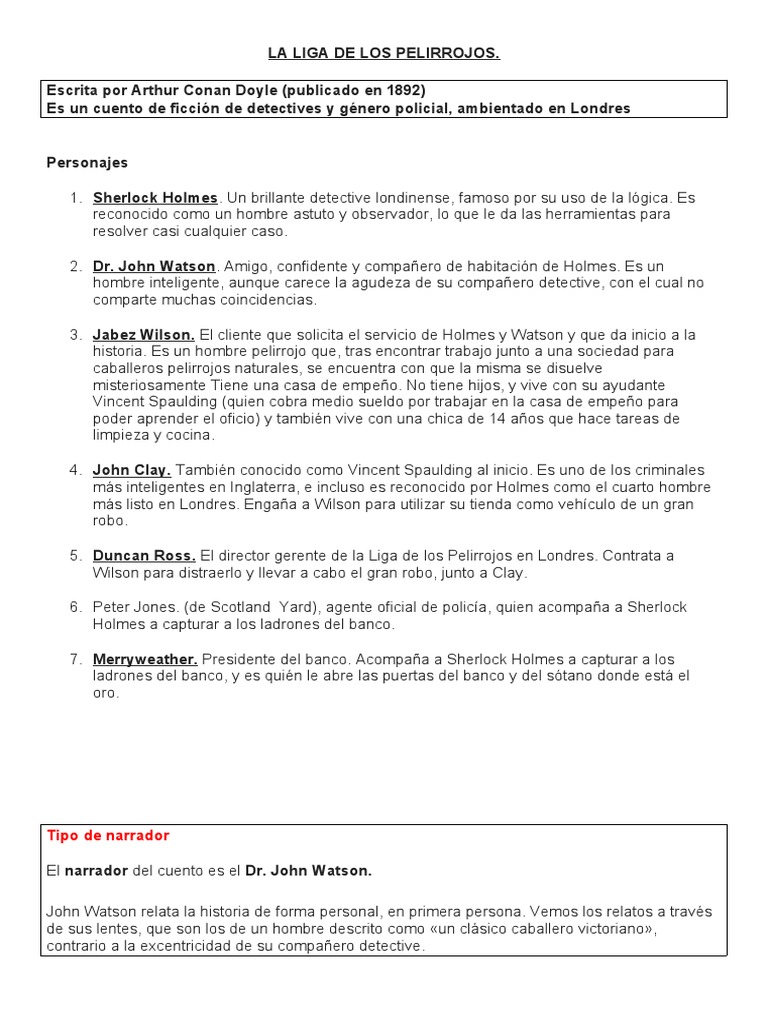 LA LIGA DE LOS PELIRROJOS.

Escrita por Arthur Conan Doyle (publicado en 1892)
Es un cuento de ficción de detectives y género policial, ambientado en Londres

Personajes

1. Sherlock Holmes. Un brillante detective londinense, famoso por su uso de la lógica. Es reconocido como un hombre astuto y observador, lo que le da las herramientas para resolver casi cualquier caso.

2. Dr. John Watson. Amigo, confidente y compañero de habitación de Holmes. Es un hombre inteligente, aunque carece la agudeza de su compañero detective, con el cual no comparte muchas coincidencias.

3. Jabez Wilson. El cliente que solicita el servicio de Holmes y Watson y que da inicio a la historia. Es un hombre pelirrojo que, tras encontrar trabajo junto a una sociedad para caballeros pelirrojos naturales, se encuentra con que la misma se disuelve misteriosamente Tiene una casa de empeño. No tiene hijos, y vive con su ayudante Vincent Spaulding (quien cobra medio sueldo por trabajar en la casa de empeño para poder aprender el oficio) y también vive con una chica de 14 años que hace tareas de limpieza y cocina.

4. John Clay. También conocido como Vincent Spaulding al inicio. Es uno de los criminales más inteligentes en Inglaterra, e incluso es reconocido por Holmes como el cuarto hombre más listo en Londres. Engaña a Wilson para utilizar su tienda como vehículo de un gran robo.

5. Duncan Ross. El director gerente de la Liga de los Pelirrojos en Londres. Contrata a Wilson para distraerlo y llevar a cabo el gran robo, junto a Clay.

6. Peter Jones. (de Scotland Yard), agente oficial de policía, quien acompaña a Sherlock Holmes a capturar a los ladrones del banco.

7. Merryweather. Presidente del banco. Acompaña a Sherlock Holmes a capturar a los ladrones del banco, y es quién le abre las puertas del banco y del sótano donde está el oro.

Tipo de narrador

El narrador del cuento es el Dr. John Watson.

John Watson relata la historia de forma personal, en primera persona. Vemos los relatos a través de sus lentes, que son los de un hombre descrito como «un clásico caballero victoriano», contrario a la excentricidad de su compañero detective.